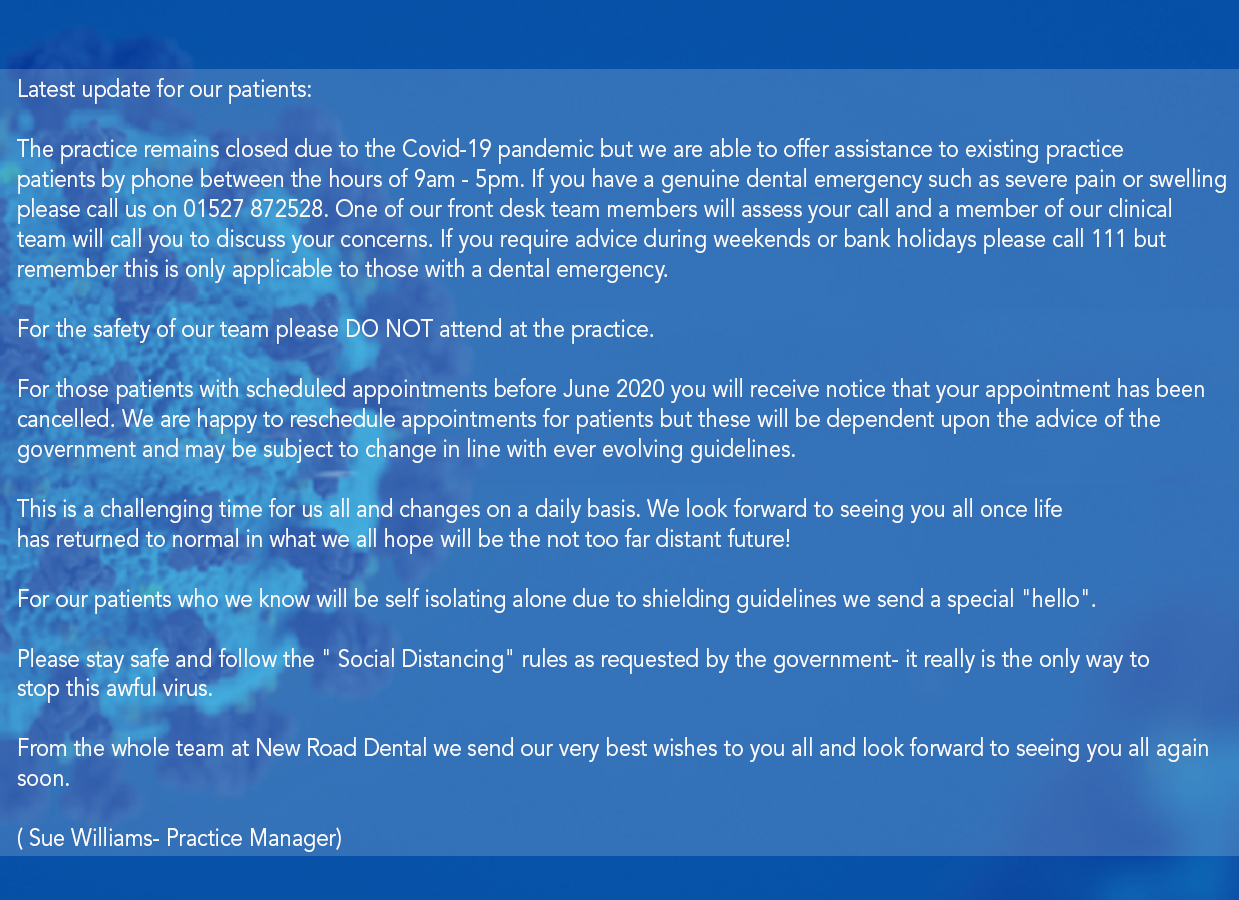 Latest update for our patients:

The practice remains closed due to the Covid-19 pandemic but we are able to offer assistance to existing practice patients by phone between the hours of 9am - 5pm. If you have a genuine dental emergency such as severe pain or swelling please call us on 01527 872528. One of our front desk team members will assess your call and a member of our clinical team will call you to discuss your concerns. If you require advice during weekends or bank holidays please call 111 but remember this is only applicable to those with a dental emergency.

For the safety of our team please DO NOT attend at the practice.

For those patients with scheduled appointments before June 2020 you will receive notice that your appointment has been cancelled. We are happy to reschedule appointments for patients but these will be dependent upon the advice of the government and may be subject to change in line with ever evolving guidelines.

This is a challenging time for us all and changes on a daily basis. We look forward to seeing you all once life has returned to normal in what we all hope will be the not too far distant future!

For our patients who we know will be self isolating alone due to shielding guidelines we send a special "hello".

Please stay safe and follow the " Social Distancing" rules as requested by the government- it really is the only way to stop this awful virus.

From the whole team at New Road Dental we send our very best wishes to you all and look forward to seeing you all again soon.

( Sue Williams- Practice Manager)